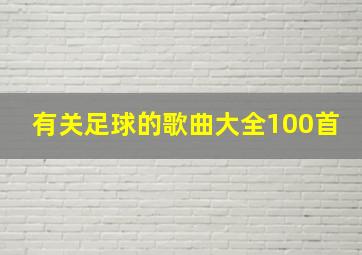 有关足球的歌曲大全100首